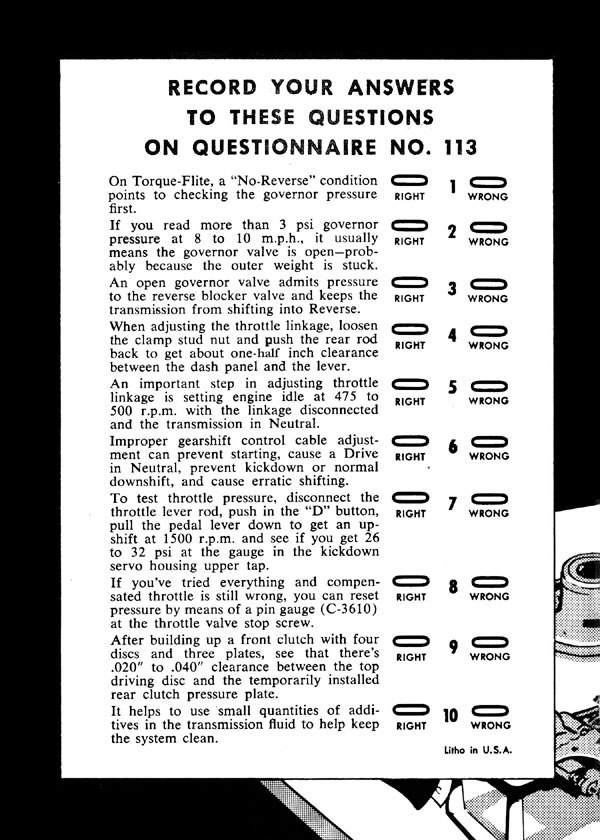 RECORD YOUR ANSWERS
TO THESE QUESTIONS
ON QUESTIONNAIRE NO. 113

On Torque-Flite, a "No-Reverse" condition points to checking the governor pressure first.
RIGHT 1 WRONG

If you read more than 3 psi governor pressure at 8 to 10 m.p.h., it usually means the governor valve is open—probably because the outer weight is stuck.
RIGHT 2 WRONG

An open governor valve admits pressure to the reverse blocker valve and keeps the transmission from shifting into Reverse.
RIGHT 3 WRONG

When adjusting the throttle linkage, loosen the clamp stud nut and push the rear rod back to get about one-half inch clearance between the dash panel and the lever.
RIGHT 4 WRONG

An important step in adjusting throttle linkage is setting engine idle at 475 to 500 r.p.m. with the linkage disconnected and the transmission in Neutral.
RIGHT 5 WRONG

Improper gearshift control cable adjustment can prevent starting, cause a Drive in Neutral, prevent kickdown or normal downshift, and cause erratic shifting.
RIGHT 6 WRONG

To test throttle pressure, disconnect the throttle lever rod, push in the "D" button, pull the pedal lever down to get an upshift at 1500 r.p.m. and see if you get 26 to 32 psi at the gauge in the kickdown servo housing upper tap.
RIGHT 7 WRONG

If you've tried everything and compensated throttle is still wrong, you can reset pressure by means of a pin gauge (C-3610) at the throttle valve stop screw.
RIGHT 8 WRONG

After building up a front clutch with four discs and three plates, see that there's .020" to .040" clearance between the top driving disc and the temporarily installed rear clutch pressure plate.
RIGHT 9 WRONG

It helps to use small quantities of additives in the transmission fluid to help keep the system clean.
RIGHT 10 WRONG

Litho in U.S.A.